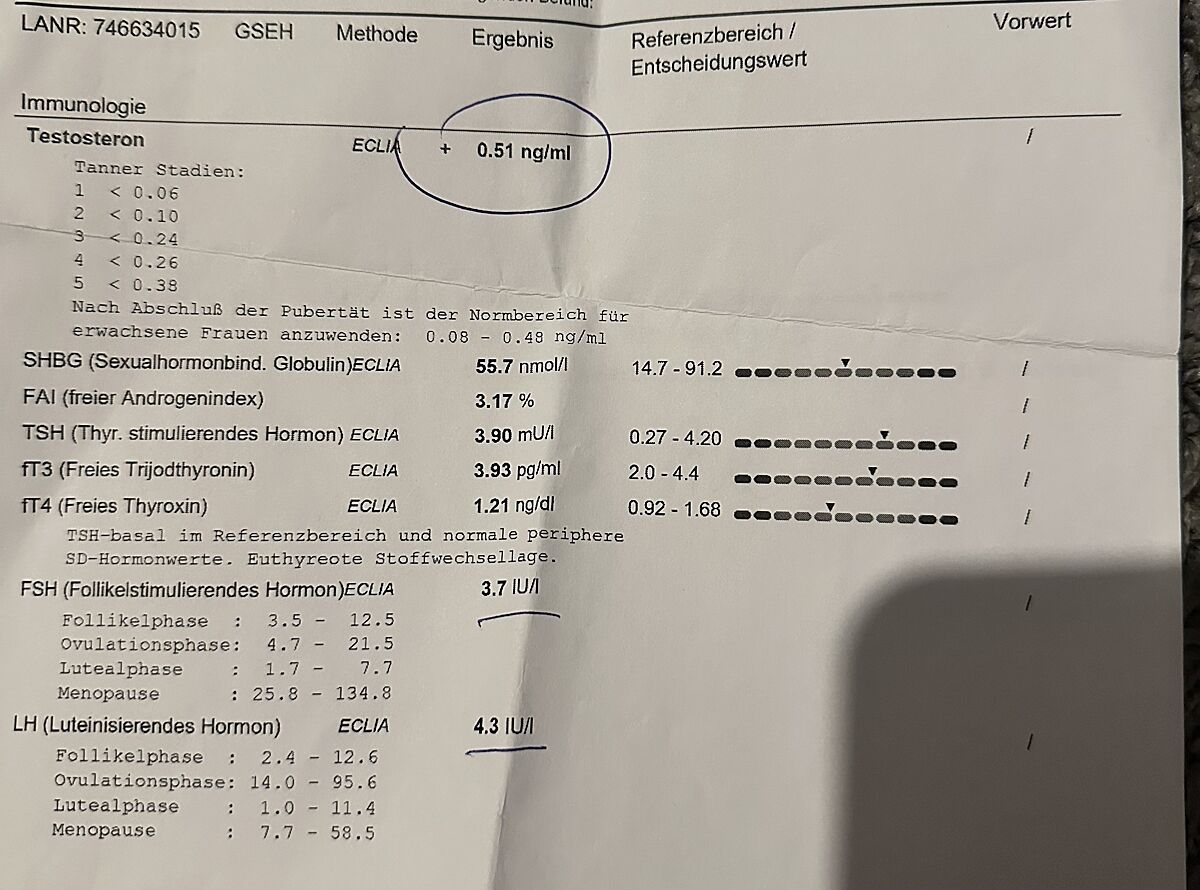 LANR: 746634015 GSEH Methode Ergebnis Referenzbereich / Entscheidungswert Vorwert

Immunologie

Testosteron ECLIA + 0.51 ng/ml /

Tanner Stadien:
1 < 0.06
2 < 0.10
3 < 0.24
4 < 0.26
5 < 0.38
Nach Abschluß der Pubertät ist der Normbereich für erwachsene Frauen anzuwenden: 0.08 - 0.48 ng/ml

SHBG (Sexualhormonbind. Globulin) ECLIA 55.7 nmol/l 14.7 - 91.2 /

FAI (freier Androgenindex) 3.17 % /

TSH (Thyr. stimulierendes Hormon) ECLIA 3.90 mU/l 0.27 - 4.20 /

fT3 (Freies Trijodthyronin) ECLIA 3.93 pg/ml 2.0 - 4.4 /

fT4 (Freies Thyroxin) ECLIA 1.21 ng/dl 0.92 - 1.68 /

TSH-basal im Referenzbereich und normale periphere SD-Hormonwerte. Euthyreote Stoffwechsellage.

FSH (Follikelstimulierendes Hormon) ECLIA 3.7 IU/l /

Follikelphase : 3.5 - 12.5
Ovulationsphase: 4.7 - 21.5
Lutealphase : 1.7 - 7.7
Menopause : 25.8 - 134.8

LH (Luteinisierendes Hormon) ECLIA 4.3 IU/l /

Follikelphase : 2.4 - 12.6
Ovulationsphase: 14.0 - 95.6
Lutealphase : 1.0 - 11.4
Menopause : 7.7 - 58.5